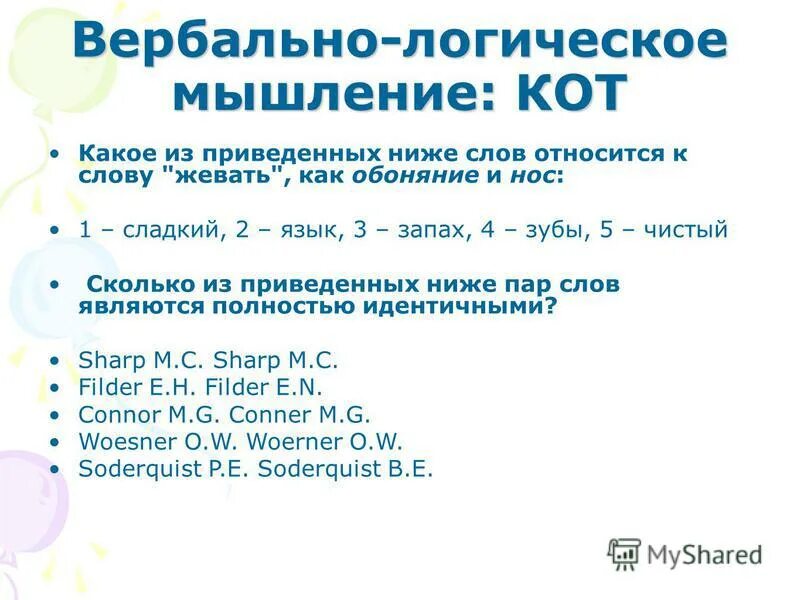 Вербально-логическое мышление: КОТ

• Какое из приведенных ниже слов относится к слову "жевать", как обоняние и нос:

• 1 – сладкий, 2 – язык, 3 – запах, 4 – зубы, 5 – чистый

• Сколько из приведенных ниже пар слов являются полностью идентичными?

• Sharp M.C. Sharp M.C.
• Filder E.H. Filder E.N.
• Connor M.G. Conner M.G.
• Woesner O.W. Woerner O.W.
• Soderquist P.E. Soderquist B.E.

MyShared